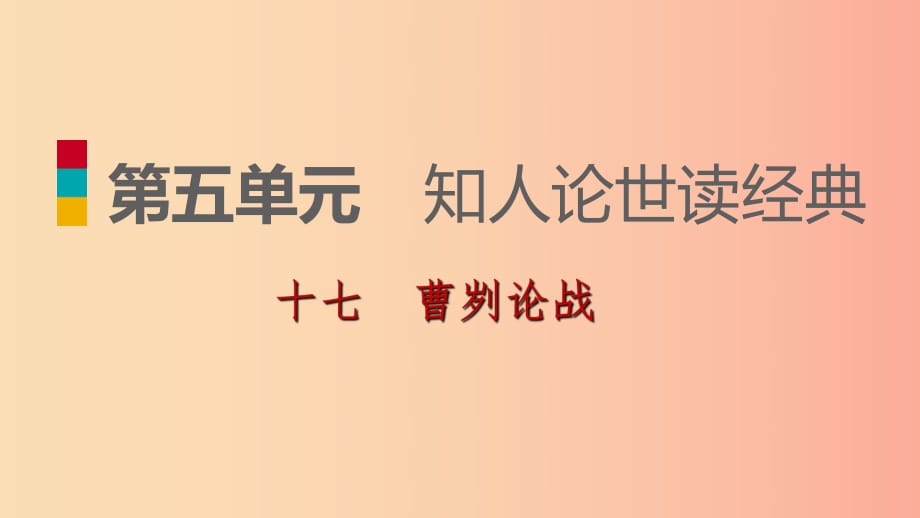 第五单元　知人论世读经典

十七　曹刿论战